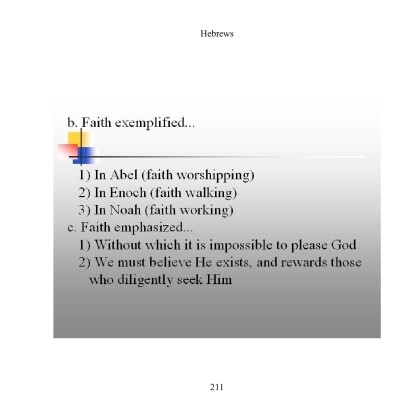 Hebrews

b. Faith exemplified...

1) In Abel (faith worshipping)
2) In Enoch (faith walking)
3) In Noah (faith working)

c. Faith emphasized...
1) Without which it is impossible to please God
2) We must believe He exists, and rewards those who diligently seek Him

211